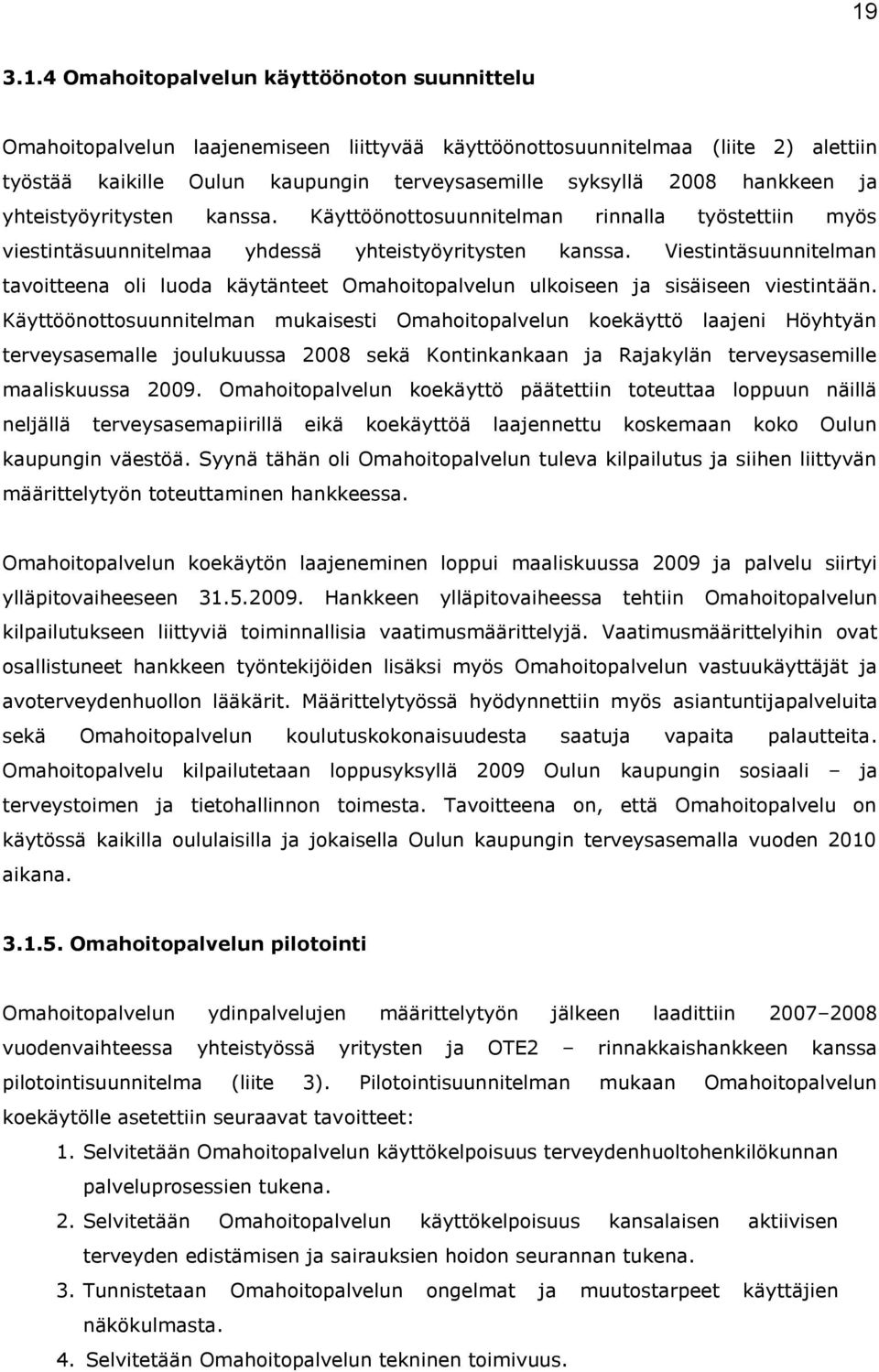 19

3.1.4 Omahoitopalvelun käyttöönoton suunnittelu

Omahoitopalvelun laajenemiseen liittyvää käyttöönottosuunnitelmaa (liite 2) alettiin työstää kaikille Oulun kaupungin terveysasemille syksyllä 2008 hankkeen ja yhteistyöyritysten kanssa. Käyttöönottosuunnitelman rinnalla työstettiin myös viestintäsuunnitelmaa yhdessä yhteistyöyritysten kanssa. Viestintäsuunnitelman tavoitteena oli luoda käytänteet Omahoitopalvelun ulkoiseen ja sisäiseen viestintään. Käyttöönottosuunnitelman mukaisesti Omahoitopalvelun koekäyttö laajeni Höyhtyän terveysasemalle joulukuussa 2008 sekä Kontinkankaan ja Rajakylän terveysasemille maaliskuussa 2009. Omahoitopalvelun koekäyttö päätettiin toteuttaa loppuun näillä neljällä terveysasemapiirillä eikä koekäyttöä laajennettu koskemaan koko Oulun kaupungin väestöä. Syynä tähän oli Omahoitopalvelun tuleva kilpailutus ja siihen liittyvän määrittelytyön toteuttaminen hankkeessa.

Omahoitopalvelun koekäytön laajeneminen loppui maaliskuussa 2009 ja palvelu siirtyi ylläpitovaiheeseen 31.5.2009. Hankkeen ylläpitovaiheessa tehtiin Omahoitopalvelun kilpailutukseen liittyviä toiminnallisia vaatimusmäärittelyjä. Vaatimusmäärittelyihin ovat osallistuneet hankkeen työntekijöiden lisäksi myös Omahoitopalvelun vastuukäyttäjät ja avoterveydenhuollon lääkärit. Määrittelytyössä hyödynnettiin myös asiantuntijapalveluita sekä Omahoitopalvelun koulutuskokonaisuudesta saatuja vapaita palautteita. Omahoitopalvelu kilpailutetaan loppusyksyllä 2009 Oulun kaupungin sosiaali – ja terveystoimen ja tietohallinnon toimesta. Tavoitteena on, että Omahoitopalvelu on käytössä kaikilla oululaisilla ja jokaisella Oulun kaupungin terveysasemalla vuoden 2010 aikana.

3.1.5. Omahoitopalvelun pilotointi

Omahoitopalvelun ydinpalvelujen määrittelytyön jälkeen laadittiin 2007–2008 vuodenvaihteessa yhteistyössä yritysten ja OTE2 – rinnakkaishankkeen kanssa pilotointisuunnitelma (liite 3). Pilotointisuunnitelman mukaan Omahoitopalvelun koekäytölle asetettiin seuraavat tavoitteet:

1. Selvitetään Omahoitopalvelun käyttökelpoisuus terveydenhuoltohenkilökunnan palveluprosessien tukena.
2. Selvitetään Omahoitopalvelun käyttökelpoisuus kansalaisen aktiivisen terveyden edistämisen ja sairauksien hoidon seurannan tukena.
3. Tunnistetaan Omahoitopalvelun ongelmat ja muutostarpeet käyttäjien näkökulmasta.
4. Selvitetään Omahoitopalvelun tekninen toimivuus.